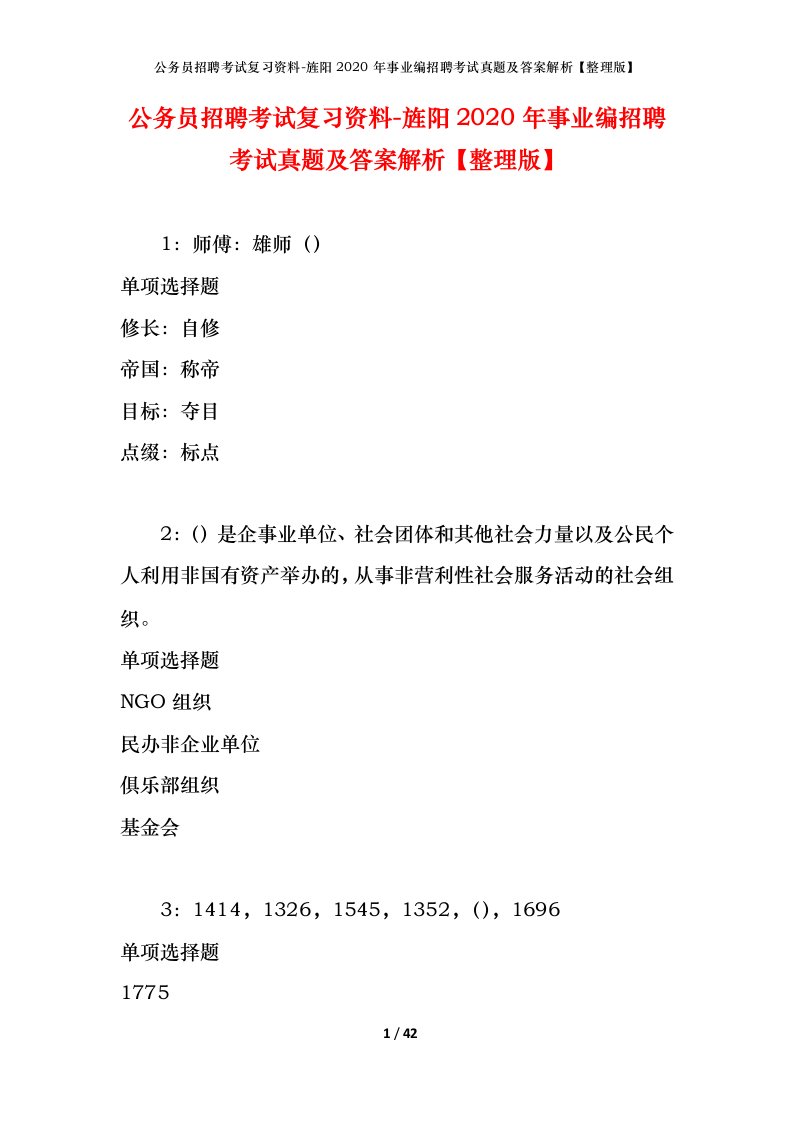 公务员招聘考试复习资料-旌阳2020年事业编招聘考试真题及答案解析【整理版】

公务员招聘考试复习资料-旌阳2020年事业编招聘考试真题及答案解析【整理版】

1：师傅：雄师（）

单项选择题

修长：自修

帝国：称帝

目标：夺目

点缀：标点

2：（）是企事业单位、社会团体和其他社会力量以及公民个人利用非国有资产举办的，从事非营利性社会服务活动的社会组织。

单项选择题

NGO组织

民办非企业单位

俱乐部组织

基金会

3：1414，1326，1545，1352，()，1696

单项选择题

1775

1 / 42